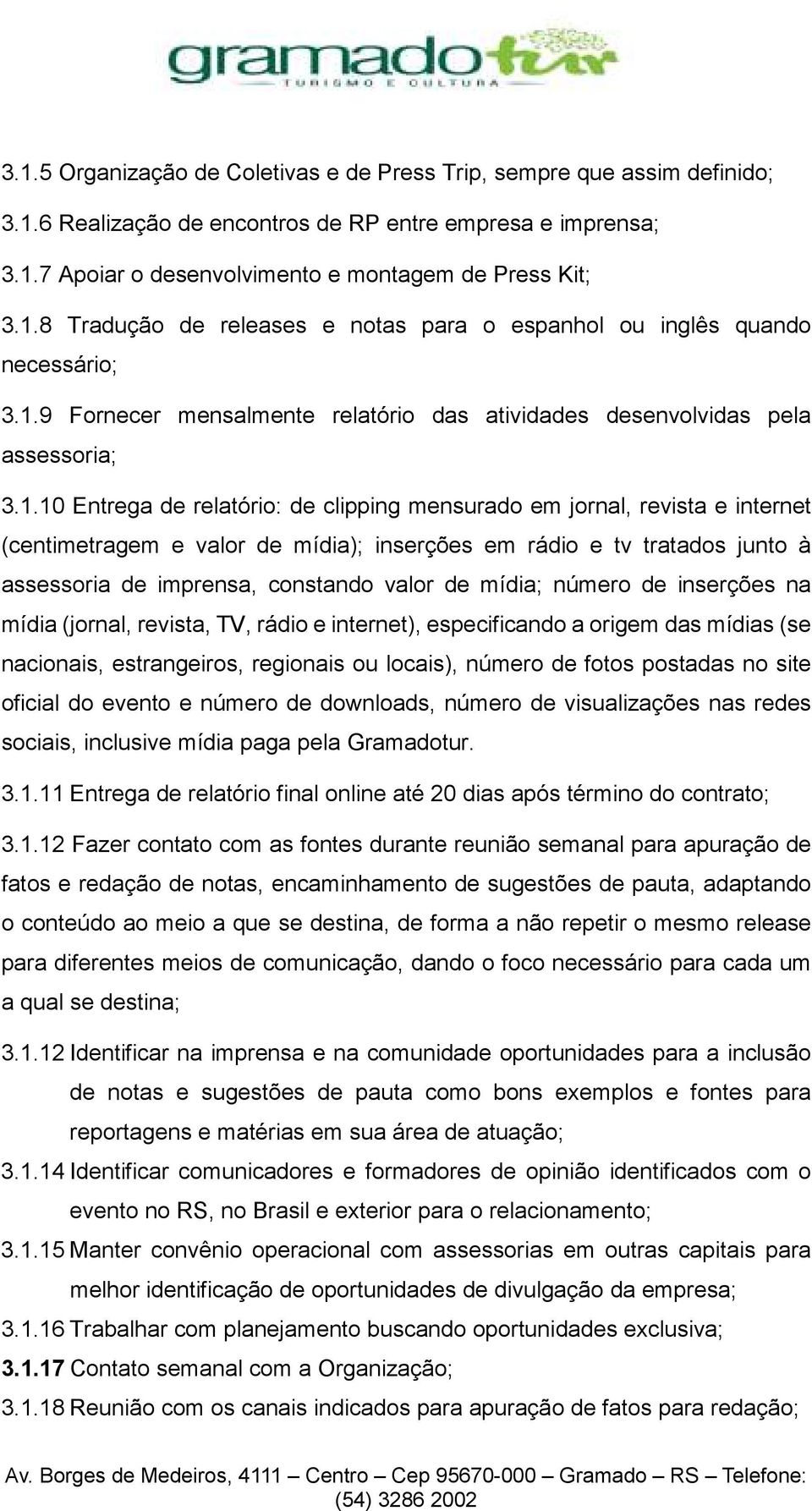 gramadotur
TURISMO E CULTURA

3.1.5 Organização de Coletivas e de Press Trip, sempre que assim definido;

3.1.6 Realização de encontros de RP entre empresa e imprensa;

3.1.7 Apoiar o desenvolvimento e montagem de Press Kit;

3.1.8 Tradução de releases e notas para o espanhol ou inglês quando necessário;

3.1.9 Fornecer mensalmente relatório das atividades desenvolvidas pela assessoria;

3.1.10 Entrega de relatório: de clipping mensurado em jornal, revista e internet (centimetragem e valor de mídia); inserções em rádio e tv tratados junto à assessoria de imprensa, constando valor de mídia; número de inserções na mídia (jornal, revista, TV, rádio e internet), especificando a origem das mídias (se nacionais, estrangeiros, regionais ou locais), número de fotos postadas no site oficial do evento e número de downloads, número de visualizações nas redes sociais, inclusive mídia paga pela Gramadotur.

3.1.11 Entrega de relatório final online até 20 dias após término do contrato;

3.1.12 Fazer contato com as fontes durante reunião semanal para apuração de fatos e redação de notas, encaminhamento de sugestões de pauta, adaptando o conteúdo ao meio a que se destina, de forma a não repetir o mesmo release para diferentes meios de comunicação, dando o foco necessário para cada um a qual se destina;

3.1.12 Identificar na imprensa e na comunidade oportunidades para a inclusão de notas e sugestões de pauta como bons exemplos e fontes para reportagens e matérias em sua área de atuação;

3.1.14 Identificar comunicadores e formadores de opinião identificados com o evento no RS, no Brasil e exterior para o relacionamento;

3.1.15 Manter convênio operacional com assessorias em outras capitais para melhor identificação de oportunidades de divulgação da empresa;

3.1.16 Trabalhar com planejamento buscando oportunidades exclusiva;

3.1.17 Contato semanal com a Organização;

3.1.18 Reunião com os canais indicados para apuração de fatos para redação;

Av. Borges de Medeiros, 4111 – Centro – Cep 95670-000 – Gramado – RS – Telefone: (54) 3286 2002